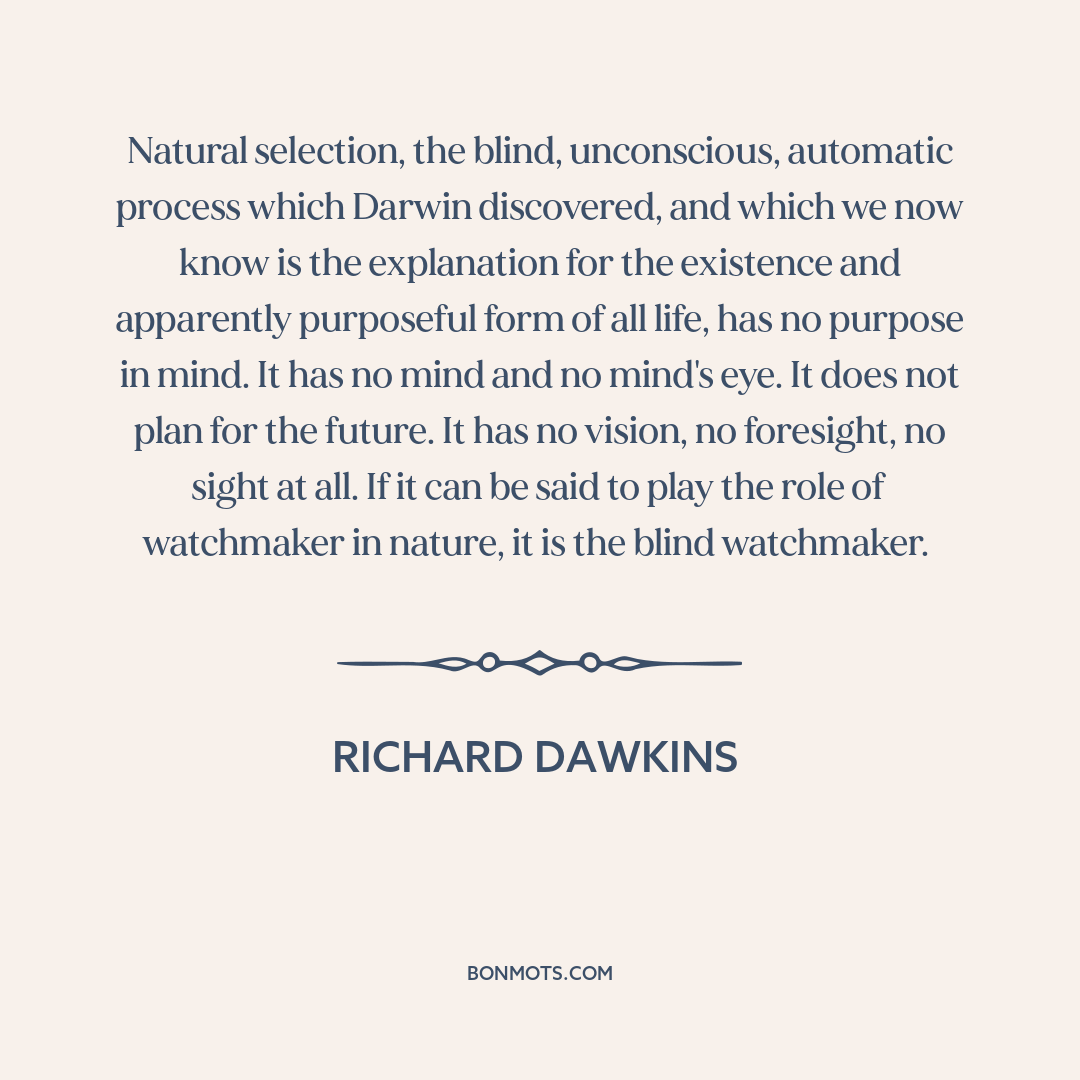 Natural selection, the blind, unconscious, automatic process which Darwin discovered, and which we now know is the explanation for the existence and apparently purposeful form of all life, has no purpose in mind. It has no mind and no mind's eye. It does not plan for the future. It has no vision, no foresight, no sight at all. If it can be said to play the role of watchmaker in nature, it is the blind watchmaker.

RICHARD DAWKINS

BONMOTS.COM